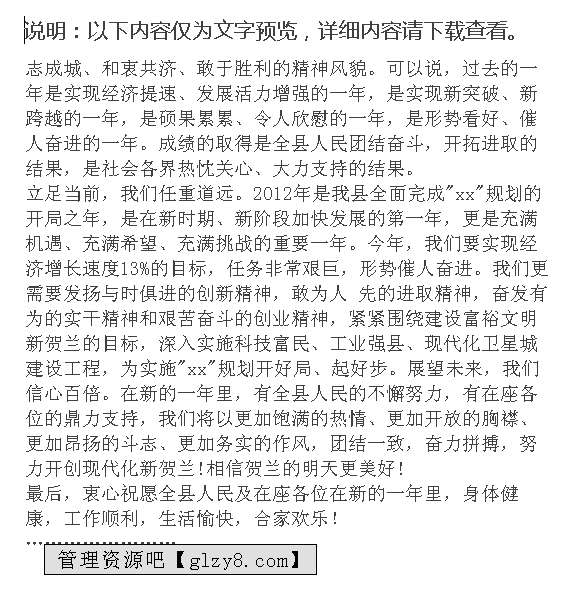 说明：以下内容仅为文字预览，详细内容请下载查看。

志成城、和衷共济、敢于胜利的精神风貌。可以说，过去的一年是实现经济提速、发展活力增强的一年，是实现新突破、新跨越的一年，是硕果累累、令人欣慰的一年，是形势看好、催人奋进的一年。成绩的取得是全县人民团结奋斗，开拓进取的结果，是社会各界热忱关心、大力支持的结果。
立足当前，我们任重道远。2012年是我县全面完成"xx"规划的开局之年，是在新时期、新阶段加快发展的第一年，更是充满机遇、充满希望、充满挑战的重要一年。今年，我们要实现经济增长速度13%的目标，任务非常艰巨，形势催人奋进。我们更需要发扬与时俱进的创新精神，敢为人 先的进取精神，奋发有为的实干精神和艰苦奋斗的创业精神，紧紧围绕建设富裕文明新贺兰的目标，深入实施科技富民、工业强县、现代化卫星城建设工程，为实施"xx"规划开好局、起好步。展望未来，我们信心百倍。在新的一年里，有全县人民的不懈努力，有在座各位的鼎力支持，我们将以更加饱满的热情、更加开放的胸襟、更加昂扬的斗志、更加务实的作风，团结一致，奋力拼搏，努力开创现代化新贺兰!相信贺兰的明天更美好!
最后，衷心祝愿全县人民及在座各位在新的一年里，身体健康，工作顺利，生活愉快，合家欢乐!

管理资源吧【glzy8.com】